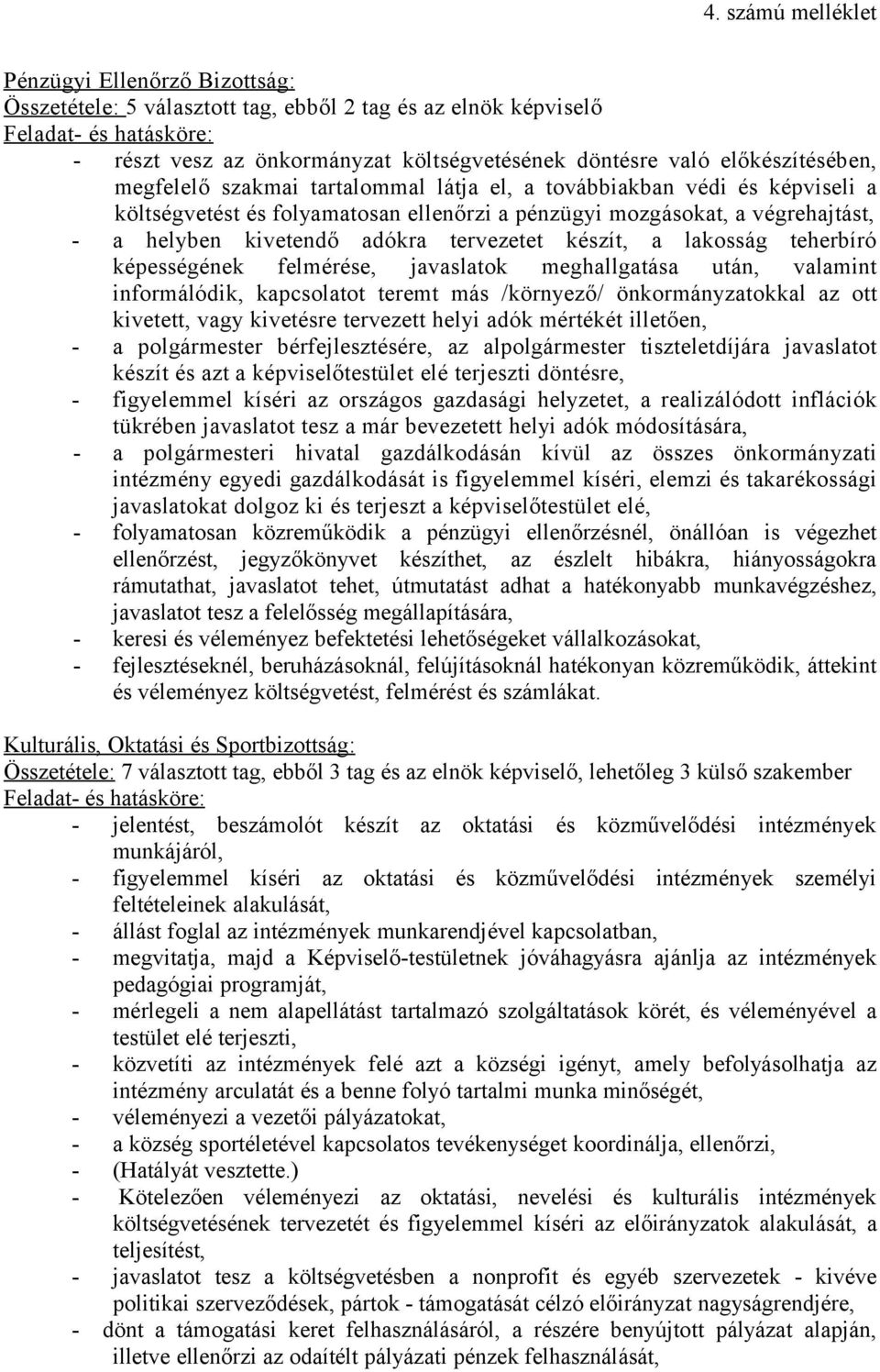 4. számú melléklet

Pénzügyi Ellenőrző Bizottság:
Összetétele: 5 választott tag, ebből 2 tag és az elnök képviselő
Feladat- és hatásköre:
- részt vesz az önkormányzat költségvetésének döntésre való előkészítésében, megfelelő szakmai tartalommal látja el, a továbbiakban védi és képviseli a költségvetést és folyamatosan ellenőrzi a pénzügyi mozgásokat, a végrehajtást,
- a helyben kivetendő adókra tervezetet készít, a lakosság teherbíró képességének felmérése, javaslatok meghallgatása után, valamint informálódik, kapcsolatot teremt más /környező/ önkormányzatokkal az ott kivetett, vagy kivetésre tervezett helyi adók mértékét illetően,
- a polgármester bérfejlesztésére, az alpolgármester tiszteletdíjára javaslatot készít és azt a képviselőtestület elé terjeszti döntésre,
- figyelemmel kíséri az országos gazdasági helyzetet, a realizálódott inflációk tükrében javaslatot tesz a már bevezetett helyi adók módosítására,
- a polgármesteri hivatal gazdálkodásán kívül az összes önkormányzati intézmény egyedi gazdálkodását is figyelemmel kíséri, elemzi és takarékossági javaslatokat dolgoz ki és terjeszt a képviselőtestület elé,
- folyamatosan közreműködik a pénzügyi ellenőrzésnél, önállóan is végezhet ellenőrzést, jegyzőkönyvet készíthet, az észlelt hibákra, hiányosságokra rámutathat, javaslatot tehet, útmutatást adhat a hatékonyabb munkavégzéshez, javaslatot tesz a felelősség megállapítására,
- keresi és véleményez befektetési lehetőségeket vállalkozásokat,
- fejlesztéseknél, beruházásoknál, felújításoknál hatékonyan közreműködik, áttekint és véleményez költségvetést, felmérést és számlákat.

Kulturális, Oktatási és Sportbizottság:
Összetétele: 7 választott tag, ebből 3 tag és az elnök képviselő, lehetőleg 3 külső szakember
Feladat- és hatásköre:
- jelentést, beszámolót készít az oktatási és közművelődési intézmények munkájáról,
- figyelemmel kíséri az oktatási és közművelődési intézmények személyi feltételeinek alakulását,
- állást foglal az intézmények munkarendjével kapcsolatban,
- megvitatja, majd a Képviselő-testületnek jóváhagyásra ajánlja az intézmények pedagógiai programját,
- mérlegeli a nem alapellátást tartalmazó szolgáltatások körét, és véleményével a testület elé terjeszti,
- közvetíti az intézmények felé azt a községi igényt, amely befolyásolhatja az intézmény arculatát és a benne folyó tartalmi munka minőségét,
- véleményezi a vezetői pályázatokat,
- a község sportéletével kapcsolatos tevékenységet koordinálja, ellenőrzi,
- (Hatályát vesztette.)
- Kötelezően véleményezi az oktatási, nevelési és kulturális intézmények költségvetésének tervezetét és figyelemmel kíséri az előirányzatok alakulását, a teljesítést,
- javaslatot tesz a költségvetésben a nonprofit és egyéb szervezetek - kivéve politikai szerveződések, pártok - támogatását célzó előirányzat nagyságrendjére,
- dönt a támogatási keret felhasználásáról, a részére benyújtott pályázat alapján, illetve ellenőrzi az odaítélt pályázati pénzek felhasználását,